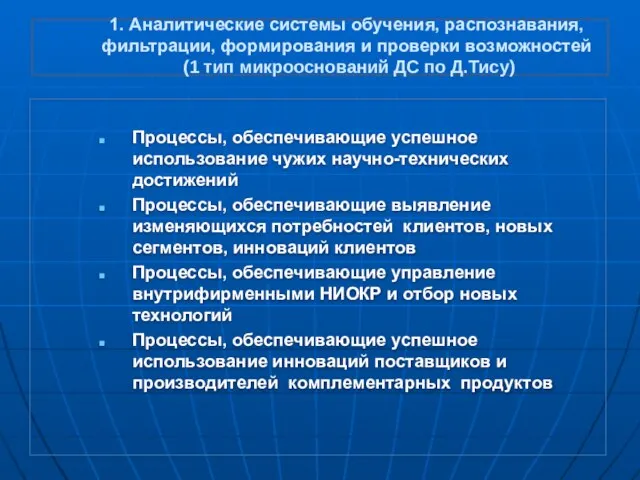 1. Аналитические системы обучения, распознавания, фильтрации, формирования и проверки возможностей (1 тип микрооснований ДС по Д.Тису)

Процессы, обеспечивающие успешное использование чужих научно-технических достижений

Процессы, обеспечивающие выявление изменяющихся потребностей клиентов, новых сегментов, инноваций клиентов

Процессы, обеспечивающие управление внутрифирменными НИОКР и отбор новых технологий

Процессы, обеспечивающие успешное использование инноваций поставщиков и производителей комплементарных продуктов